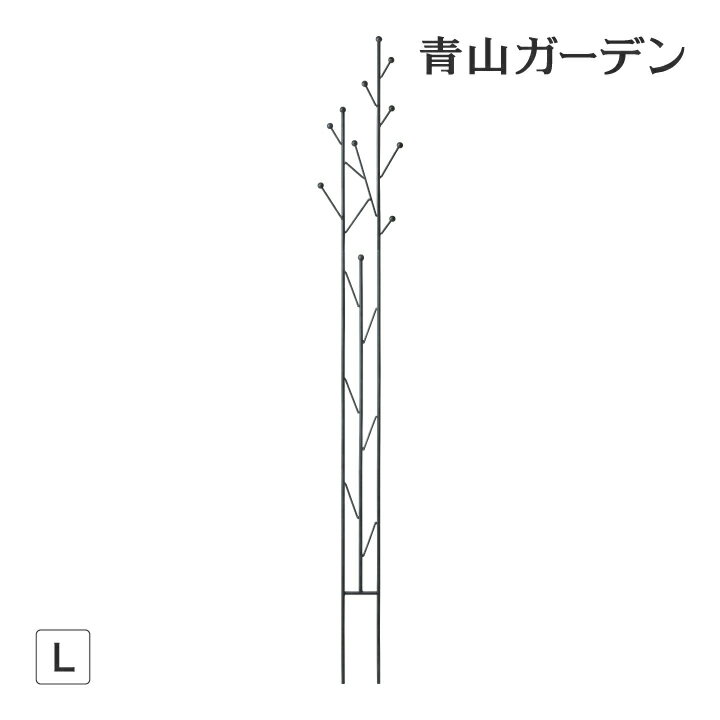 青山ガーデン

L